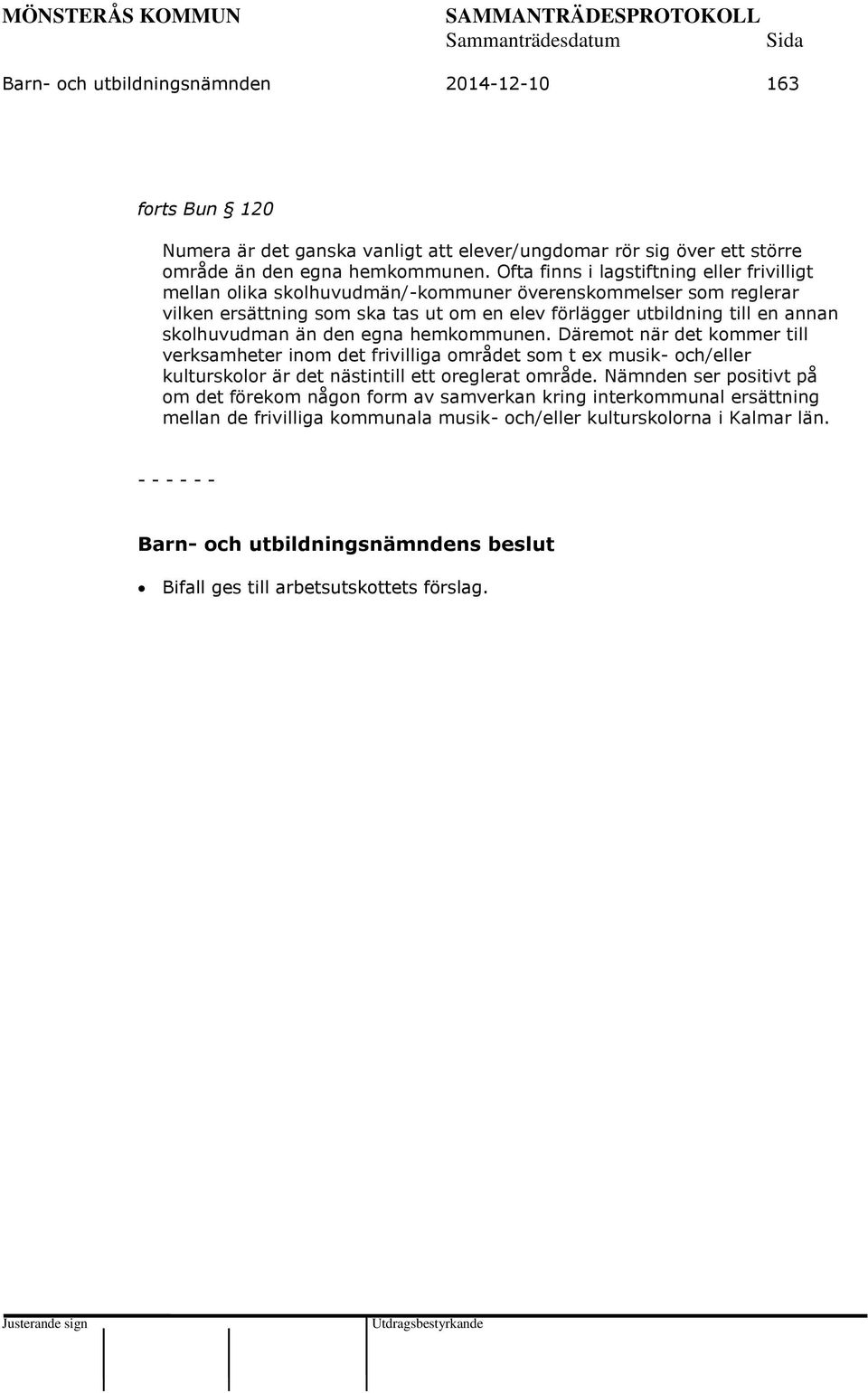 MÖNSTERÅS KOMMUN

SAMMANTRÄDESPROTOKOLL

Sammanträdesdatum

Sida

Barn- och utbildningsnämnden

2014-12-10

163

forts Bun § 120

Numera är det ganska vanligt att elever/ungdomar rör sig över ett större område än den egna hemkommunen. Ofta finns i lagstiftning eller frivilligt mellan olika skolhuvudmän/-kommuner överenskommelser som reglerar vilken ersättning som ska tas ut om en elev förlägger utbildning till en annan skolhuvudman än den egna hemkommunen. Däremot när det kommer till verksamheter inom det frivilliga området som t ex musik- och/eller kulturskolor är det nästintill ett oreglerat område. Nämnden ser positivt på om det förekom någon form av samverkan kring interkommunal ersättning mellan de frivilliga kommunala musik- och/eller kulturskolorna i Kalmar län.

- - - - - -

Barn- och utbildningsnämndens beslut

• Bifall ges till arbetsutskottets förslag.

Justerande sign

Utdragsbestyrkande